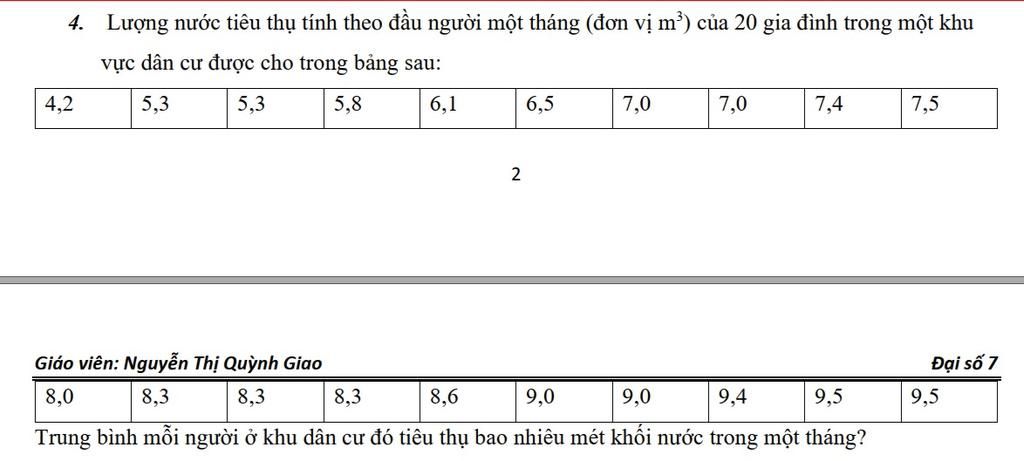 4. Lượng nước tiêu thụ tính theo đầu người một tháng (đơn vị $m^3$) của 20 gia đình trong một khu vực dân cư được cho trong bảng sau:

| 4,2 | 5,3 | 5,3 | 5,8 | 6,1 | 6,5 | 7,0 | 7,0 | 7,4 | 7,5 |
|---|---|---|---|---|---|---|---|---|---|

2

Giáo viên: Nguyễn Thị Quỳnh Giao

Đại số 7

| 8,0 | 8,3 | 8,3 | 8,3 | 8,6 | 9,0 | 9,0 | 9,4 | 9,5 | 9,5 |
|---|---|---|---|---|---|---|---|---|---|

Trung bình mỗi người ở khu dân cư đó tiêu thụ bao nhiêu mét khối nước trong một tháng?